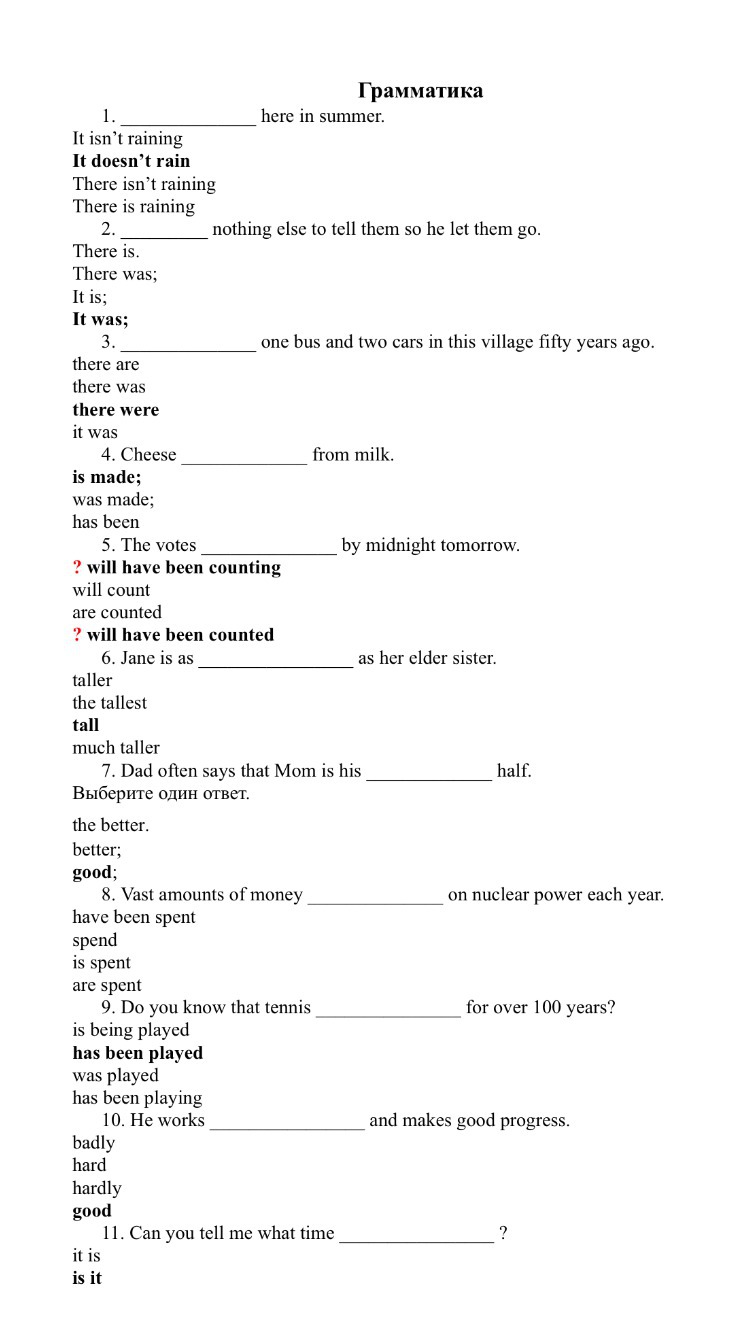 Грамматика

1. ______________ here in summer.
It isn't raining
It doesn't rain
There isn't raining
There is raining

2. _________ nothing else to tell them so he let them go.
There is.
There was;
It is;
It was;

3. ______________ one bus and two cars in this village fifty years ago.
there are
there was
there were
it was

4. Cheese _____________ from milk.
is made;
was made;
has been

5. The votes ______________ by midnight tomorrow.
? will have been counting
will count
are counted
? will have been counted

6. Jane is as ________________ as her elder sister.
taller
the tallest
tall
much taller

7. Dad often says that Mom is his _____________ half.
Выберите один ответ.
the better.
better;
good;

8. Vast amounts of money ______________ on nuclear power each year.
have been spent
spend
is spent
are spent

9. Do you know that tennis _______________ for over 100 years?
is being played
has been played
was played
has been playing

10. He works ________________ and makes good progress.
badly
hard
hardly
good

11. Can you tell me what time ________________ ?
it is
is it